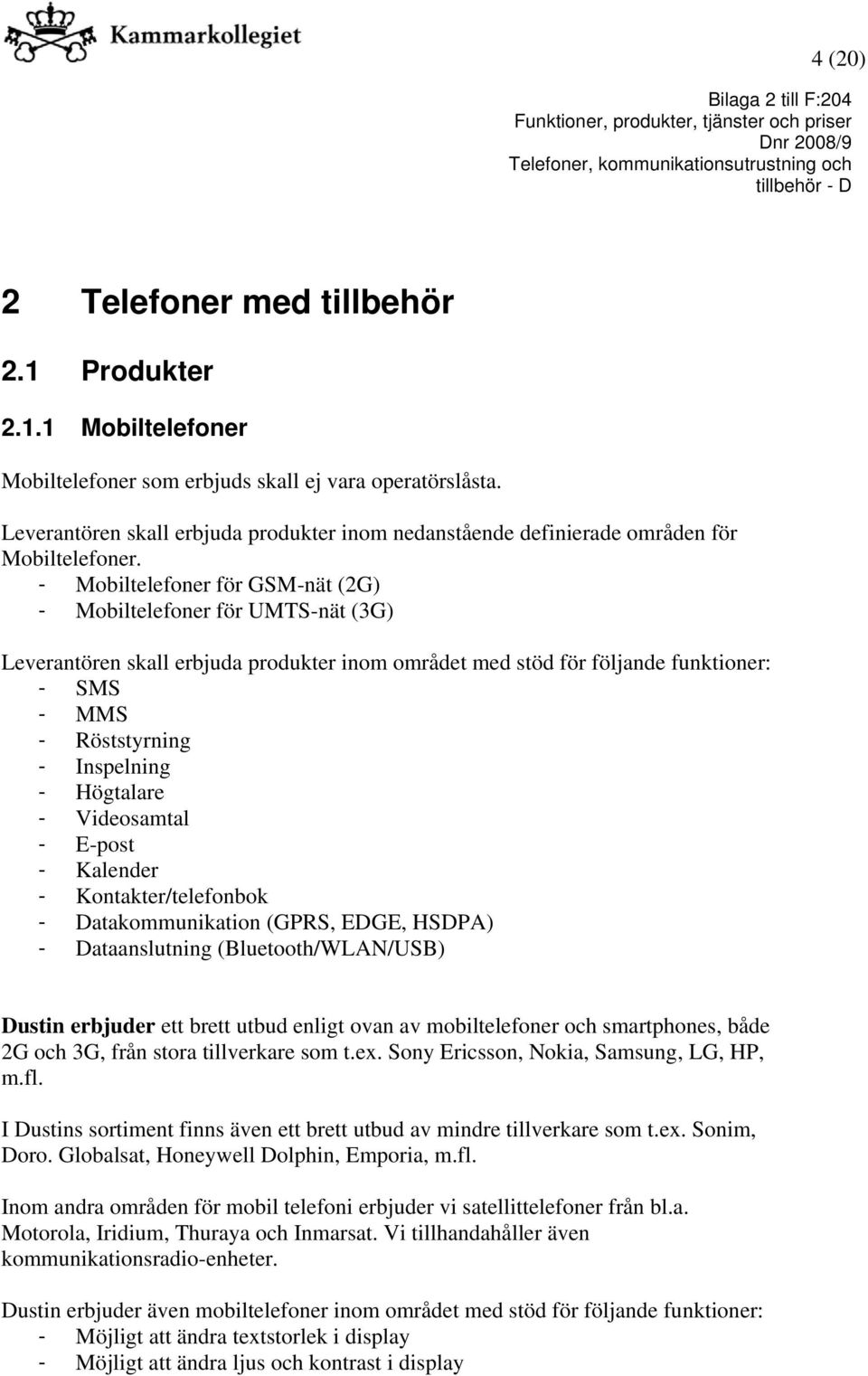 Kammarkollegiet

4 (20)

Bilaga 2 till F:204
Funktioner, produkter, tjänster och priser
Dnr 2008/9
Telefoner, kommunikationsutrustning och tillbehör - D

2 Telefoner med tillbehör

2.1 Produkter

2.1.1 Mobiltelefoner

Mobiltelefoner som erbjuds skall ej vara operatörslåsta.

Leverantören skall erbjuda produkter inom nedanstående definierade områden för Mobiltelefoner.
- Mobiltelefoner för GSM-nät (2G)
- Mobiltelefoner för UMTS-nät (3G)

Leverantören skall erbjuda produkter inom området med stöd för följande funktioner:
- SMS
- MMS
- Röststyrning
- Inspelning
- Högtalare
- Videosamtal
- E-post
- Kalender
- Kontakter/telefonbok
- Datakommunikation (GPRS, EDGE, HSDPA)
- Dataanslutning (Bluetooth/WLAN/USB)

Dustin erbjuder ett brett utbud enligt ovan av mobiltelefoner och smartphones, både 2G och 3G, från stora tillverkare som t.ex. Sony Ericsson, Nokia, Samsung, LG, HP, m.fl.

I Dustins sortiment finns även ett brett utbud av mindre tillverkare som t.ex. Sonim, Doro. Globalsat, Honeywell Dolphin, Emporia, m.fl.

Inom andra områden för mobil telefoni erbjuder vi satellittelefoner från bl.a. Motorola, Iridium, Thuraya och Inmarsat. Vi tillhandahåller även kommunikationsradio-enheter.

Dustin erbjuder även mobiltelefoner inom området med stöd för följande funktioner:
- Möjligt att ändra textstorlek i display
- Möjligt att ändra ljus och kontrast i display